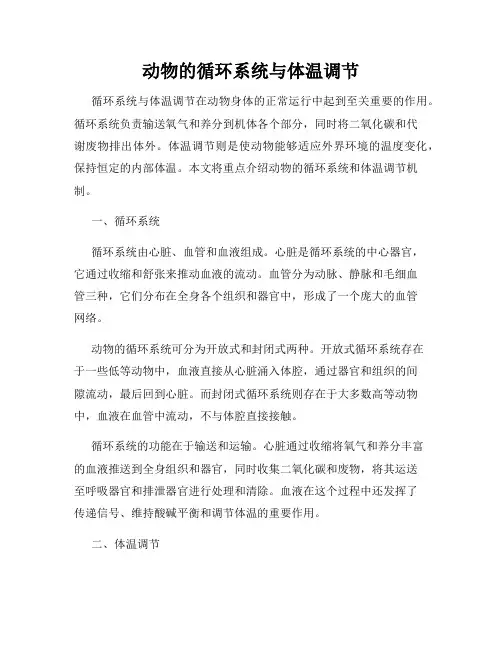 动物的循环系统与体温调节

循环系统与体温调节在动物身体的正常运行中起到至关重要的作用。循环系统负责输送氧气和养分到机体各个部分，同时将二氧化碳和代谢废物排出体外。体温调节则是使动物能够适应外界环境的温度变化，保持恒定的内部体温。本文将重点介绍动物的循环系统和体温调节机制。

一、循环系统

循环系统由心脏、血管和血液组成。心脏是循环系统的中心器官，它通过收缩和舒张来推动血液的流动。血管分为动脉、静脉和毛细血管三种，它们分布在全身各个组织和器官中，形成了一个庞大的血管网络。

动物的循环系统可分为开放式和封闭式两种。开放式循环系统存在于一些低等动物中，血液直接从心脏涌入体腔，通过器官和组织的间隙流动，最后回到心脏。而封闭式循环系统则存在于大多数高等动物中，血液在血管中流动，不与体腔直接接触。

循环系统的功能在于输送和运输。心脏通过收缩将氧气和养分丰富的血液推送到全身组织和器官，同时收集二氧化碳和废物，将其运送至呼吸器官和排泄器官进行处理和清除。血液在这个过程中还发挥了传递信号、维持酸碱平衡和调节体温的重要作用。

二、体温调节